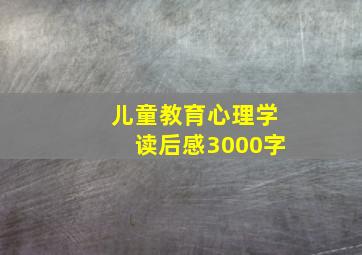 儿童教育心理学
读后感3000字